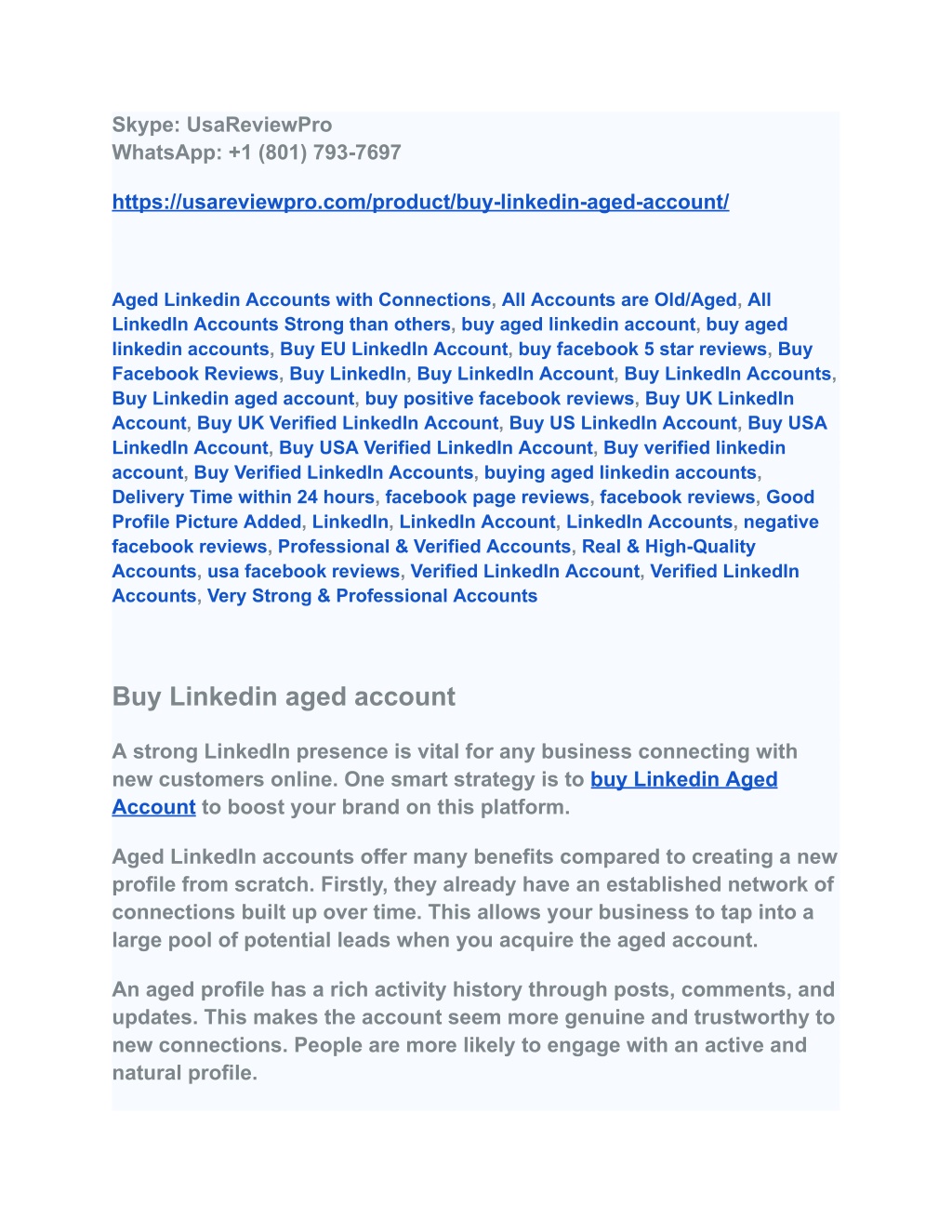 Skype: UsaReviewPro
WhatsApp: +1 (801) 793-7697

https://usareviewpro.com/product/buy-linkedin-aged-account/

Aged Linkedin Accounts with Connections, All Accounts are Old/Aged, All LinkedIn Accounts Strong than others, buy aged linkedin account, buy aged linkedin accounts, Buy EU LinkedIn Account, buy facebook 5 star reviews, Buy Facebook Reviews, Buy LinkedIn, Buy LinkedIn Account, Buy LinkedIn Accounts, Buy Linkedin aged account, buy positive facebook reviews, Buy UK LinkedIn Account, Buy UK Verified LinkedIn Account, Buy US LinkedIn Account, Buy USA LinkedIn Account, Buy USA Verified LinkedIn Account, Buy verified linkedin account, Buy Verified LinkedIn Accounts, buying aged linkedin accounts, Delivery Time within 24 hours, facebook page reviews, facebook reviews, Good Profile Picture Added, LinkedIn, LinkedIn Account, LinkedIn Accounts, negative facebook reviews, Professional & Verified Accounts, Real & High-Quality Accounts, usa facebook reviews, Verified LinkedIn Account, Verified LinkedIn Accounts, Very Strong & Professional Accounts

Buy Linkedin aged account

A strong LinkedIn presence is vital for any business connecting with new customers online. One smart strategy is to buy Linkedin Aged Account to boost your brand on this platform.

Aged LinkedIn accounts offer many benefits compared to creating a new profile from scratch. Firstly, they already have an established network of connections built up over time. This allows your business to tap into a large pool of potential leads when you acquire the aged account.

An aged profile has a rich activity history through posts, comments, and updates. This makes the account seem more genuine and trustworthy to new connections. People are more likely to engage with an active and natural profile.